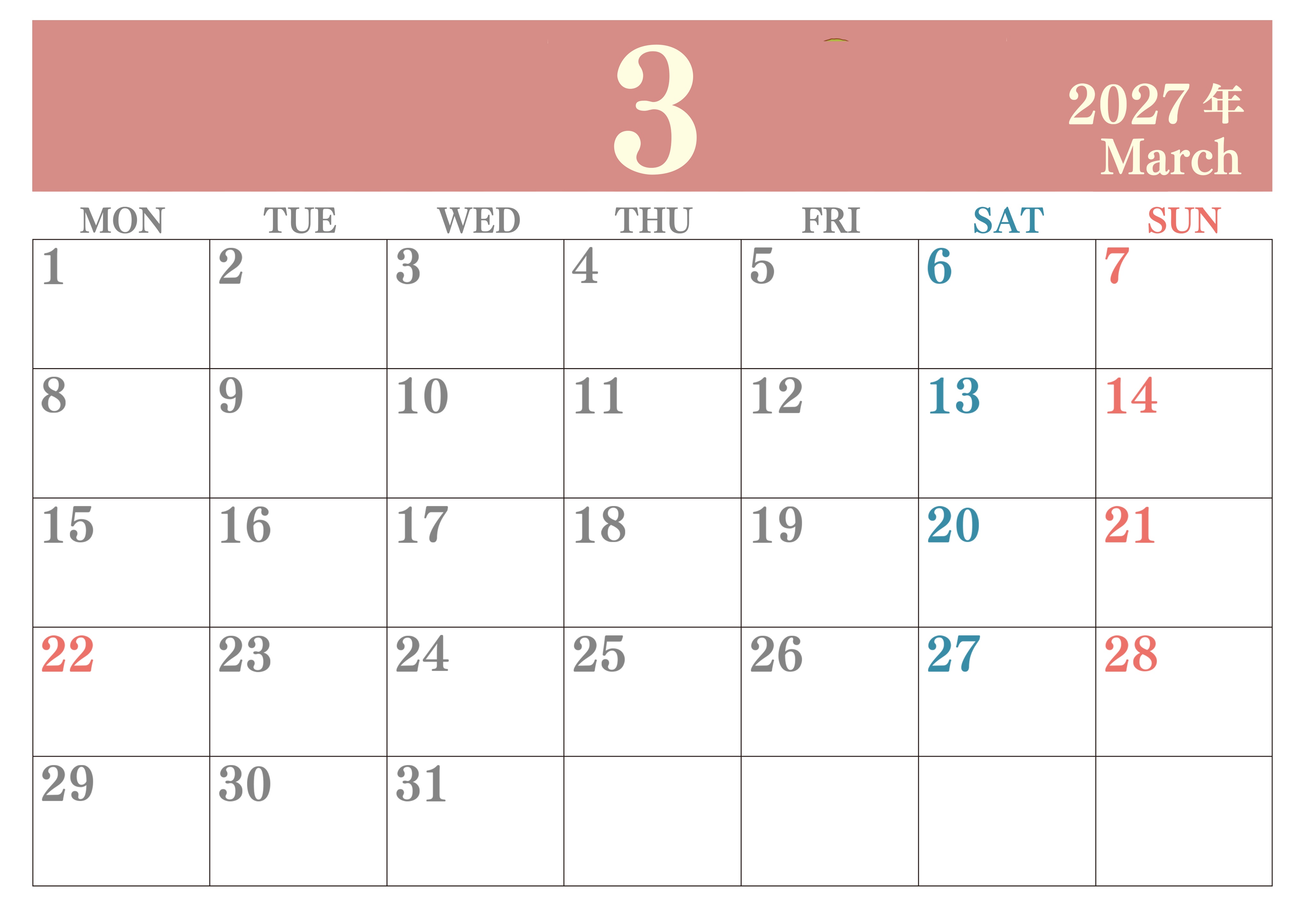 3

2027年
March

| MON | TUE | WED | THU | FRI | SAT | SUN |
|---|---|---|---|---|---|---|
| 1 | 2 | 3 | 4 | 5 | 6 | 7 |
| 8 | 9 | 10 | 11 | 12 | 13 | 14 |
| 15 | 16 | 17 | 18 | 19 | 20 | 21 |
| 22 | 23 | 24 | 25 | 26 | 27 | 28 |
| 29 | 30 | 31 | | | | |